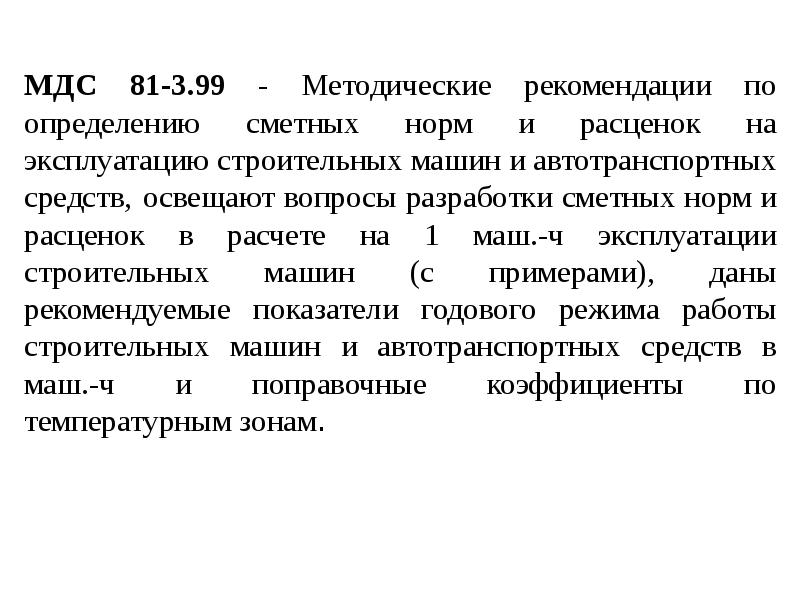 МДС 81-3.99 - Методические рекомендации по определению сметных норм и расценок на эксплуатацию строительных машин и автотранспортных средств, освещают вопросы разработки сметных норм и расценок в расчете на 1 маш.-ч эксплуатации строительных машин (с примерами), даны рекомендуемые показатели годового режима работы строительных машин и автотранспортных средств в маш.-ч и поправочные коэффициенты по температурным зонам.